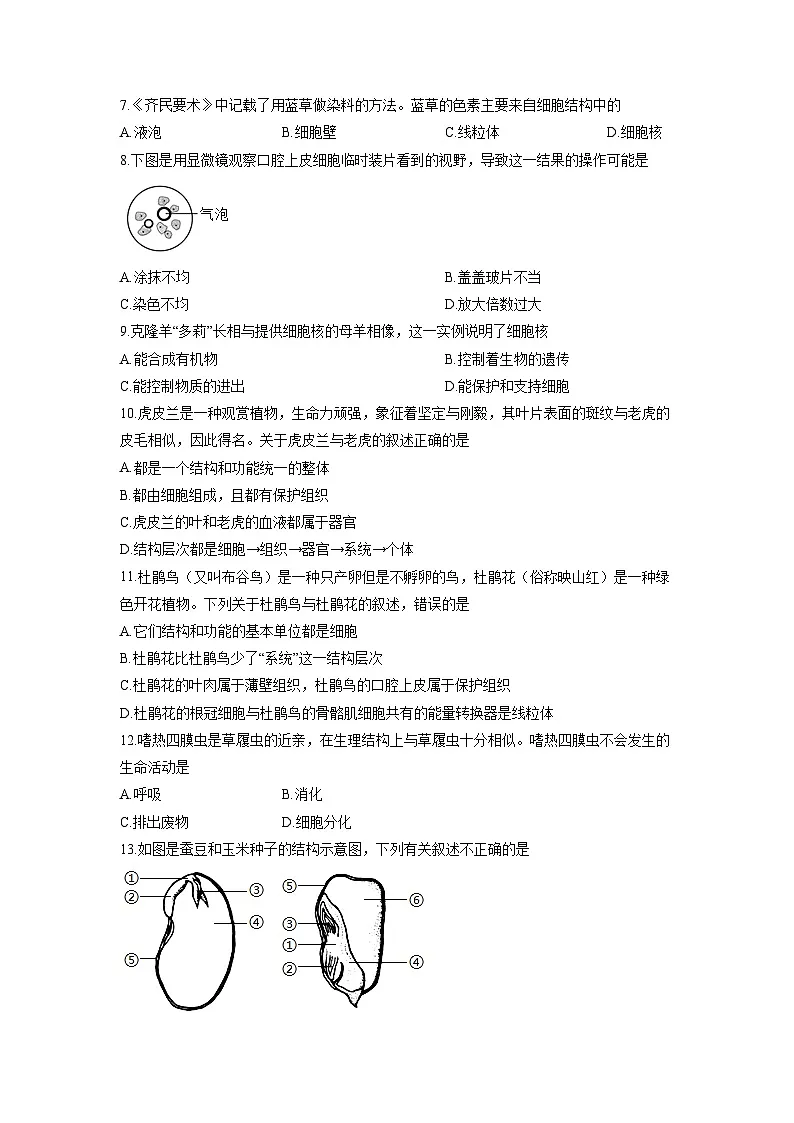 7.《齐民要术》中记载了用蓝草做染料的方法。蓝草的色素主要来自细胞结构中的

A.液泡　　B.细胞壁　　C.线粒体　　D.细胞核

8.下图是用显微镜观察口腔上皮细胞临时装片看到的视野，导致这一结果的操作可能是

气泡

A.涂抹不均　　B.盖盖玻片不当

C.染色不均　　D.放大倍数过大

9.克隆羊“多莉”长相与提供细胞核的母羊相像，这一实例说明了细胞核

A.能合成有机物　　B.控制着生物的遗传

C.能控制物质的进出　　D.能保护和支持细胞

10.虎皮兰是一种观赏植物，生命力顽强，象征着坚定与刚毅，其叶片表面的斑纹与老虎的皮毛相似，因此得名。关于虎皮兰与老虎的叙述正确的是

A.都是一个结构和功能统一的整体

B.都由细胞组成，且都有保护组织

C.虎皮兰的叶和老虎的血液都属于器官

D.结构层次都是细胞→组织→器官→系统→个体

11.杜鹃鸟（又叫布谷鸟）是一种只产卵但是不孵卵的鸟，杜鹃花（俗称映山红）是一种绿色开花植物。下列关于杜鹃鸟与杜鹃花的叙述，错误的是

A.它们结构和功能的基本单位都是细胞

B.杜鹃花比杜鹃鸟少了“系统”这一结构层次

C.杜鹃花的叶肉属于薄壁组织，杜鹃鸟的口腔上皮属于保护组织

D.杜鹃花的根冠细胞与杜鹃鸟的骨骼肌细胞共有的能量转换器是线粒体

12.嗜热四膜虫是草履虫的近亲，在生理结构上与草履虫十分相似。嗜热四膜虫不会发生的生命活动是

A.呼吸　　B.消化

C.排出废物　　D.细胞分化

13.如图是蚕豆和玉米种子的结构示意图，下列有关叙述不正确的是

①
②
③
④
⑤

⑤
⑥
③
①
②
④